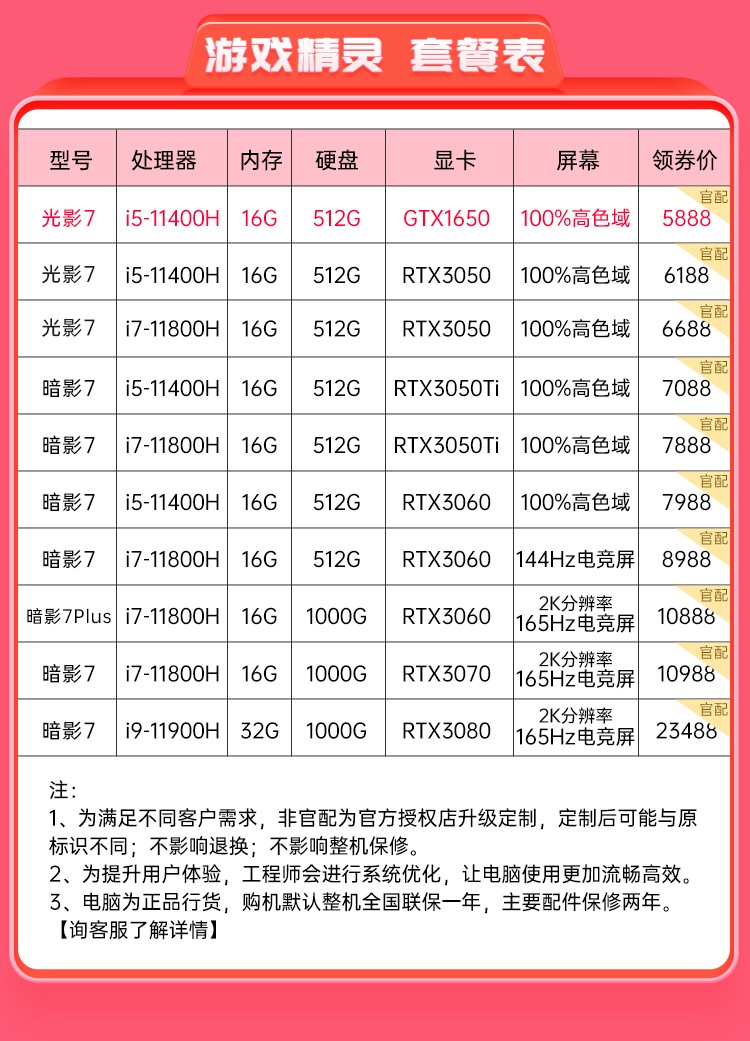 游戏精灵 套餐表

| 型号 | 处理器 | 内存 | 硬盘 | 显卡 | 屏幕 | 领券价 |
|---|---|---|---|---|---|---|
| 光影7 | i5-11400H | 16G | 512G | GTX1650 | 100%高色域 | 官配 5888 |
| 光影7 | i5-11400H | 16G | 512G | RTX3050 | 100%高色域 | 官配 6188 |
| 光影7 | i7-11800H | 16G | 512G | RTX3050 | 100%高色域 | 官配 6688 |
| 暗影7 | i5-11400H | 16G | 512G | RTX3050Ti | 100%高色域 | 官配 7088 |
| 暗影7 | i7-11800H | 16G | 512G | RTX3050Ti | 100%高色域 | 官配 7888 |
| 暗影7 | i5-11400H | 16G | 512G | RTX3060 | 100%高色域 | 官配 7988 |
| 暗影7 | i7-11800H | 16G | 512G | RTX3060 | 144Hz电竞屏 | 官配 8988 |
| 暗影7Plus | i7-11800H | 16G | 1000G | RTX3060 | 2K分辨率 165Hz电竞屏 | 官配 10888 |
| 暗影7 | i7-11800H | 16G | 1000G | RTX3070 | 2K分辨率 165Hz电竞屏 | 官配 10988 |
| 暗影7 | i9-11900H | 32G | 1000G | RTX3080 | 2K分辨率 165Hz电竞屏 | 官配 23488 |

注：
1、为满足不同客户需求，非官配为官方授权店升级定制，定制后可能与原标识不同；不影响退换；不影响整机保修。
2、为提升用户体验，工程师会进行系统优化，让电脑使用更加流畅高效。
3、电脑为正品行货，购机默认整机全国联保一年，主要配件保修两年。
【询客服了解详情】